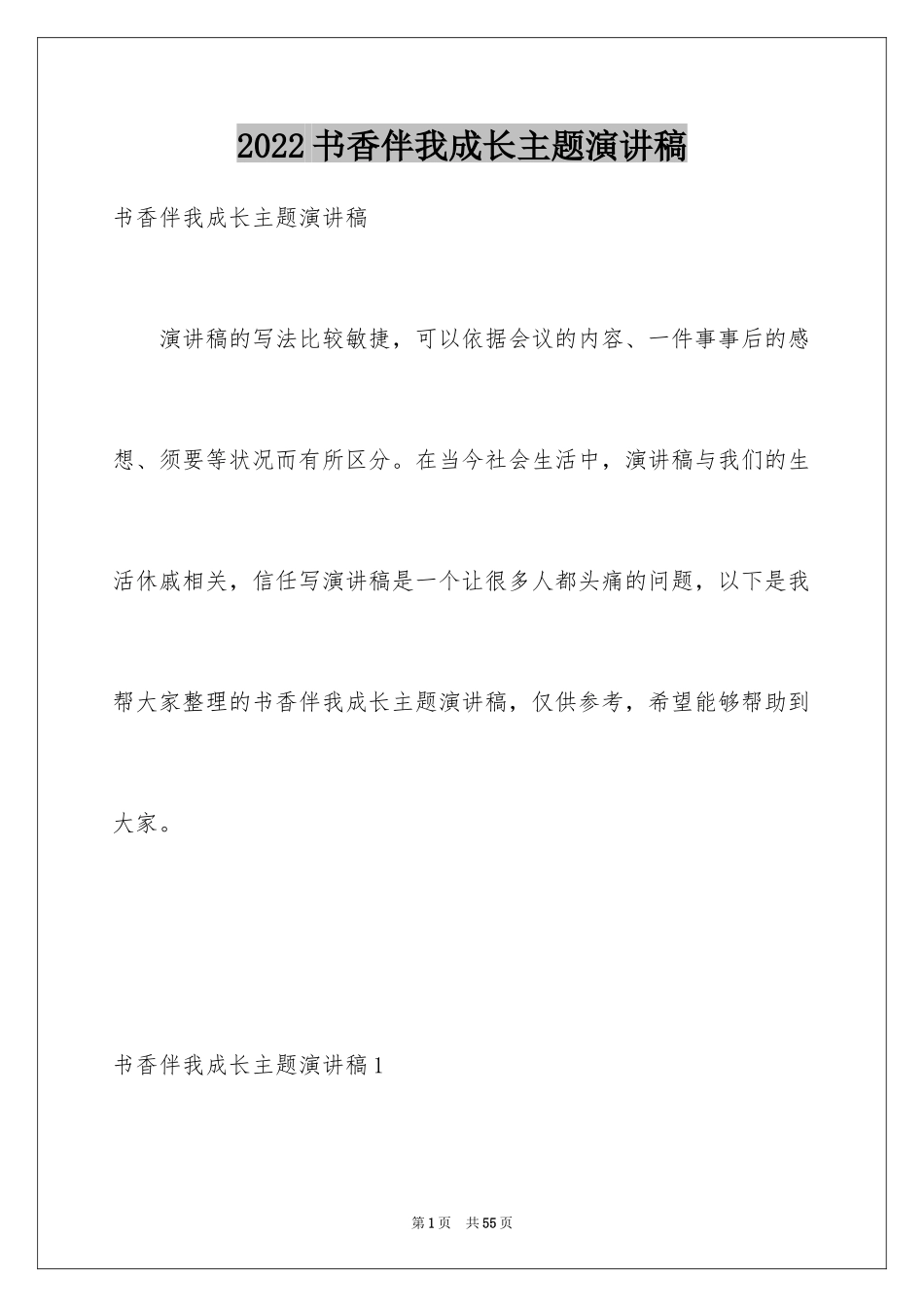 2022书香伴我成长主题演讲稿

书香伴我成长主题演讲稿

演讲稿的写法比较敏捷，可以依据会议的内容、一件事事后的感想、须要等状况而有所区分。在当今社会生活中，演讲稿与我们的生活休戚相关，信任写演讲稿是一个让很多人都头痛的问题，以下是我帮大家整理的书香伴我成长主题演讲稿，仅供参考，希望能够帮助到大家。

书香伴我成长主题演讲稿1

第1页 共55页